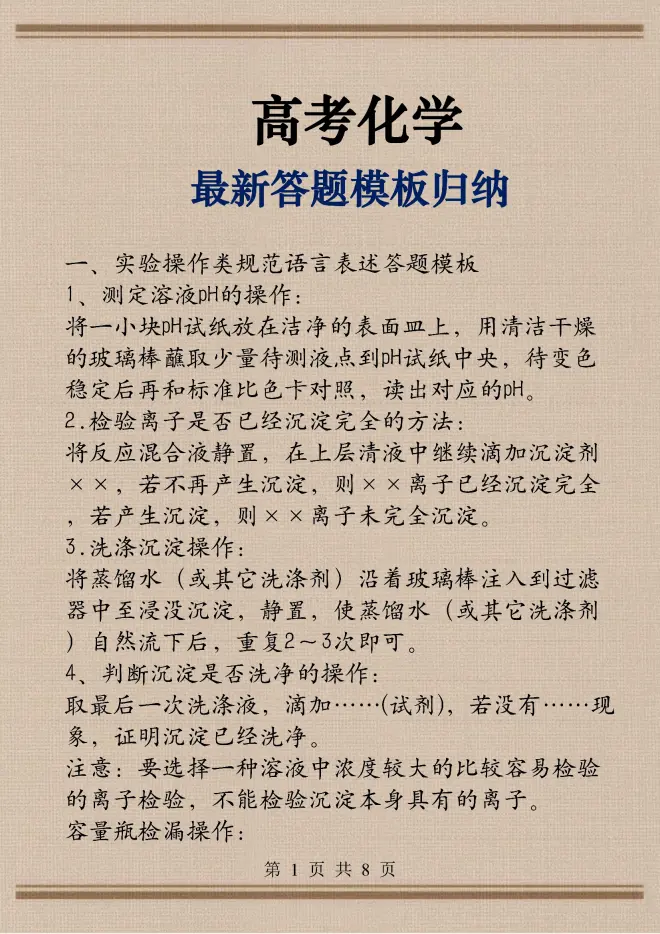 高考化学

最新答题模板归纳

一、实验操作类规范语言表述答题模板
1、测定溶液pH的操作：
将一小块pH试纸放在洁净的表面皿上，用清洁干燥的玻璃棒蘸取少量待测液点到pH试纸中央，待变色稳定后再和标准比色卡对照，读出对应的pH。
2.检验离子是否已经沉淀完全的方法：
将反应混合液静置，在上层清液中继续滴加沉淀剂××，若不再产生沉淀，则××离子已经沉淀完全，若产生沉淀，则××离子未完全沉淀。
3.洗涤沉淀操作：
将蒸馏水（或其它洗涤剂）沿着玻璃棒注入到过滤器中至浸没沉淀，静置，使蒸馏水（或其它洗涤剂）自然流下后，重复2～3次即可。
4、判断沉淀是否洗净的操作：
取最后一次洗涤液，滴加……(试剂)，若没有……现象，证明沉淀已经洗净。
注意：要选择一种溶液中浓度较大的比较容易检验的离子检验，不能检验沉淀本身具有的离子。
容量瓶检漏操作：

第 1 页 共 8 页